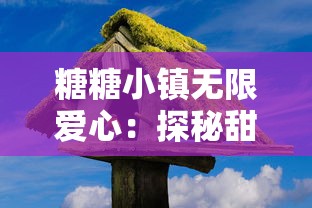 糖糖小镇无限爱心：探秘甜